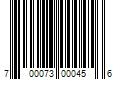 7 00073 00045 6